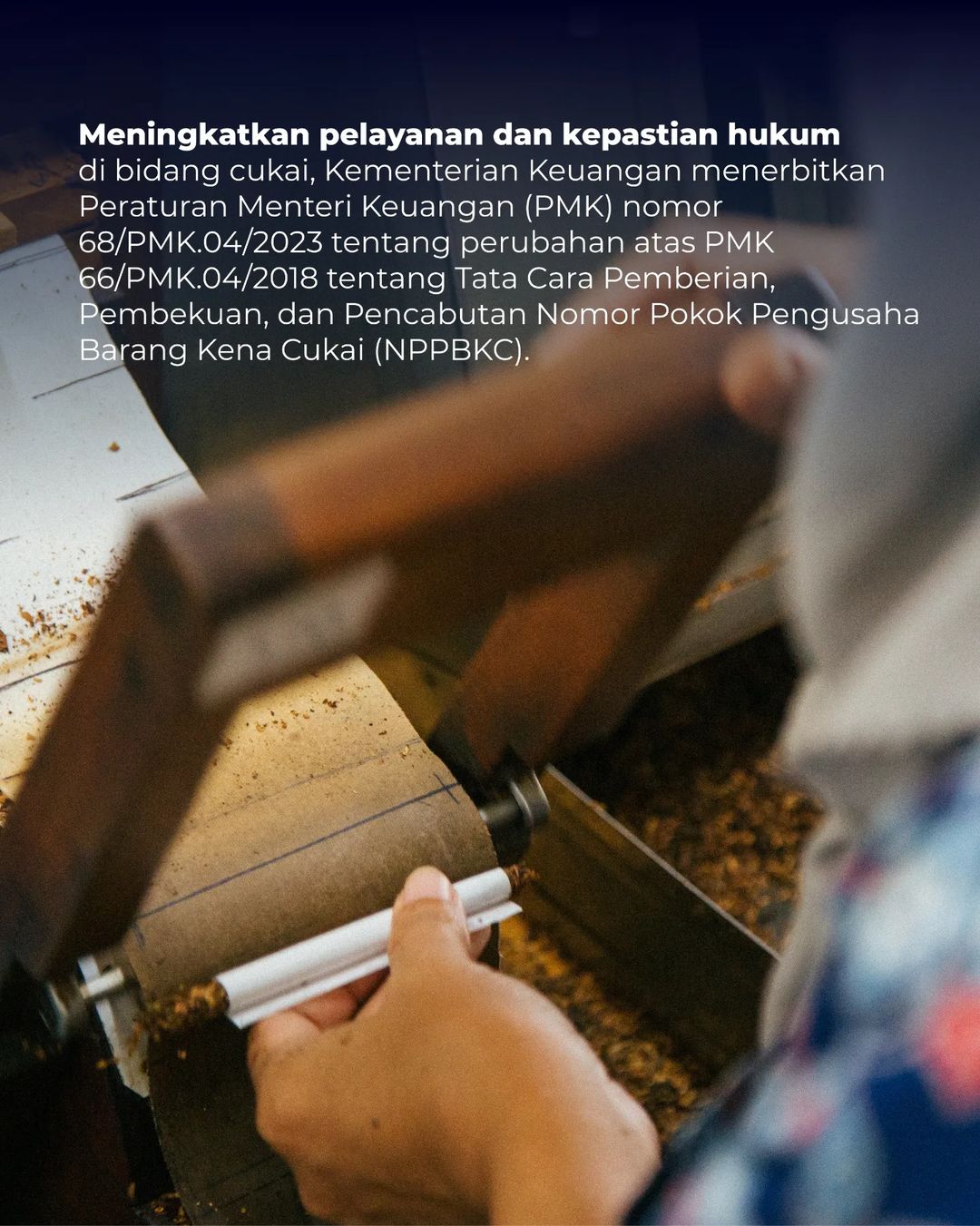 Meningkatkan pelayanan dan kepastian hukum di bidang cukai, Kementerian Keuangan menerbitkan Peraturan Menteri Keuangan (PMK) nomor 68/PMK.04/2023 tentang perubahan atas PMK 66/PMK.04/2018 tentang Tata Cara Pemberian, Pembekuan, dan Pencabutan Nomor Pokok Pengusaha Barang Kena Cukai (NPPBKC).